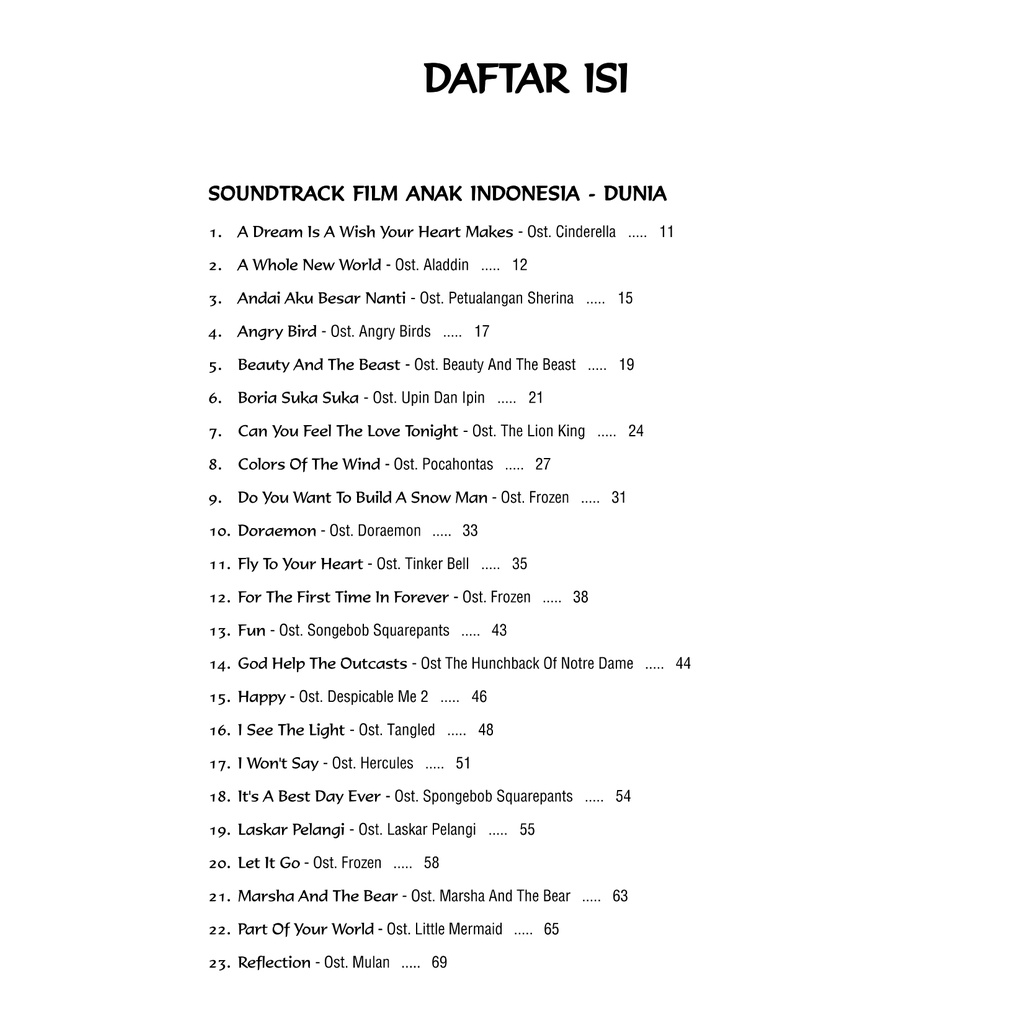 DAFTAR ISI

SOUNDTRACK FILM ANAK INDONESIA - DUNIA

1. A Dream Is A Wish Your Heart Makes - Ost. Cinderella ..... 11
2. A Whole New World - Ost. Aladdin ..... 12
3. Andai Aku Besar Nanti - Ost. Petualangan Sherina ..... 15
4. Angry Bird - Ost. Angry Birds ..... 17
5. Beauty And The Beast - Ost. Beauty And The Beast ..... 19
6. Boria Suka Suka - Ost. Upin Dan Ipin ..... 21
7. Can You Feel The Love Tonight - Ost. The Lion King ..... 24
8. Colors Of The Wind - Ost. Pocahontas ..... 27
9. Do You Want To Build A Snow Man - Ost. Frozen ..... 31
10. Doraemon - Ost. Doraemon ..... 33
11. Fly To Your Heart - Ost. Tinker Bell ..... 35
12. For The First Time In Forever - Ost. Frozen ..... 38
13. Fun - Ost. Songebob Squarepants ..... 43
14. God Help The Outcasts - Ost The Hunchback Of Notre Dame ..... 44
15. Happy - Ost. Despicable Me 2 ..... 46
16. I See The Light - Ost. Tangled ..... 48
17. I Won't Say - Ost. Hercules ..... 51
18. It's A Best Day Ever - Ost. Spongebob Squarepants ..... 54
19. Laskar Pelangi - Ost. Laskar Pelangi ..... 55
20. Let It Go - Ost. Frozen ..... 58
21. Marsha And The Bear - Ost. Marsha And The Bear ..... 63
22. Part Of Your World - Ost. Little Mermaid ..... 65
23. Reflection - Ost. Mulan ..... 69